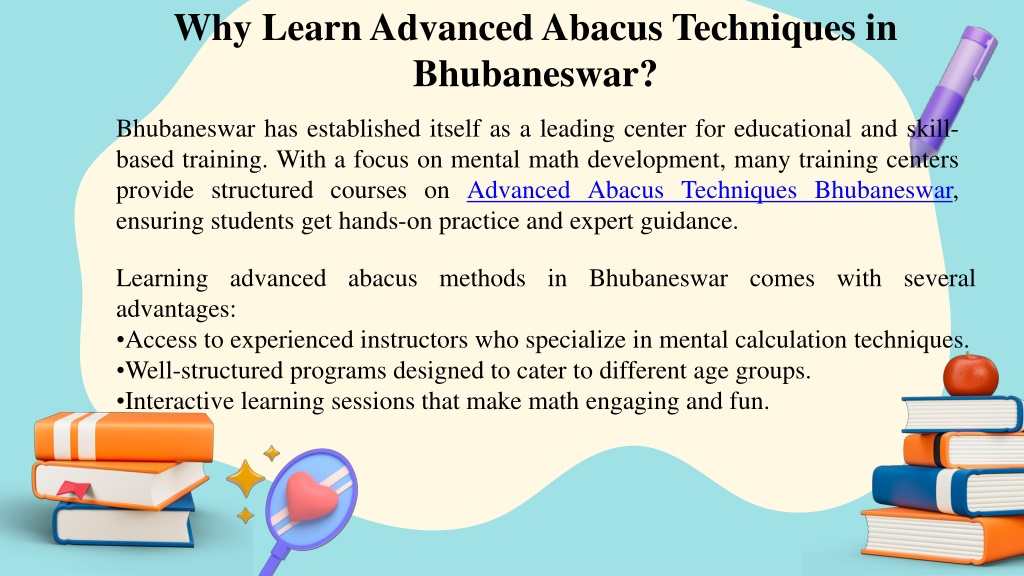 Why Learn Advanced Abacus Techniques in Bhubaneswar?

Bhubaneswar has established itself as a leading center for educational and skill-based training. With a focus on mental math development, many training centers provide structured courses on Advanced Abacus Techniques Bhubaneswar, ensuring students get hands-on practice and expert guidance.

Learning advanced abacus methods in Bhubaneswar comes with several advantages:
•Access to experienced instructors who specialize in mental calculation techniques.
•Well-structured programs designed to cater to different age groups.
•Interactive learning sessions that make math engaging and fun.